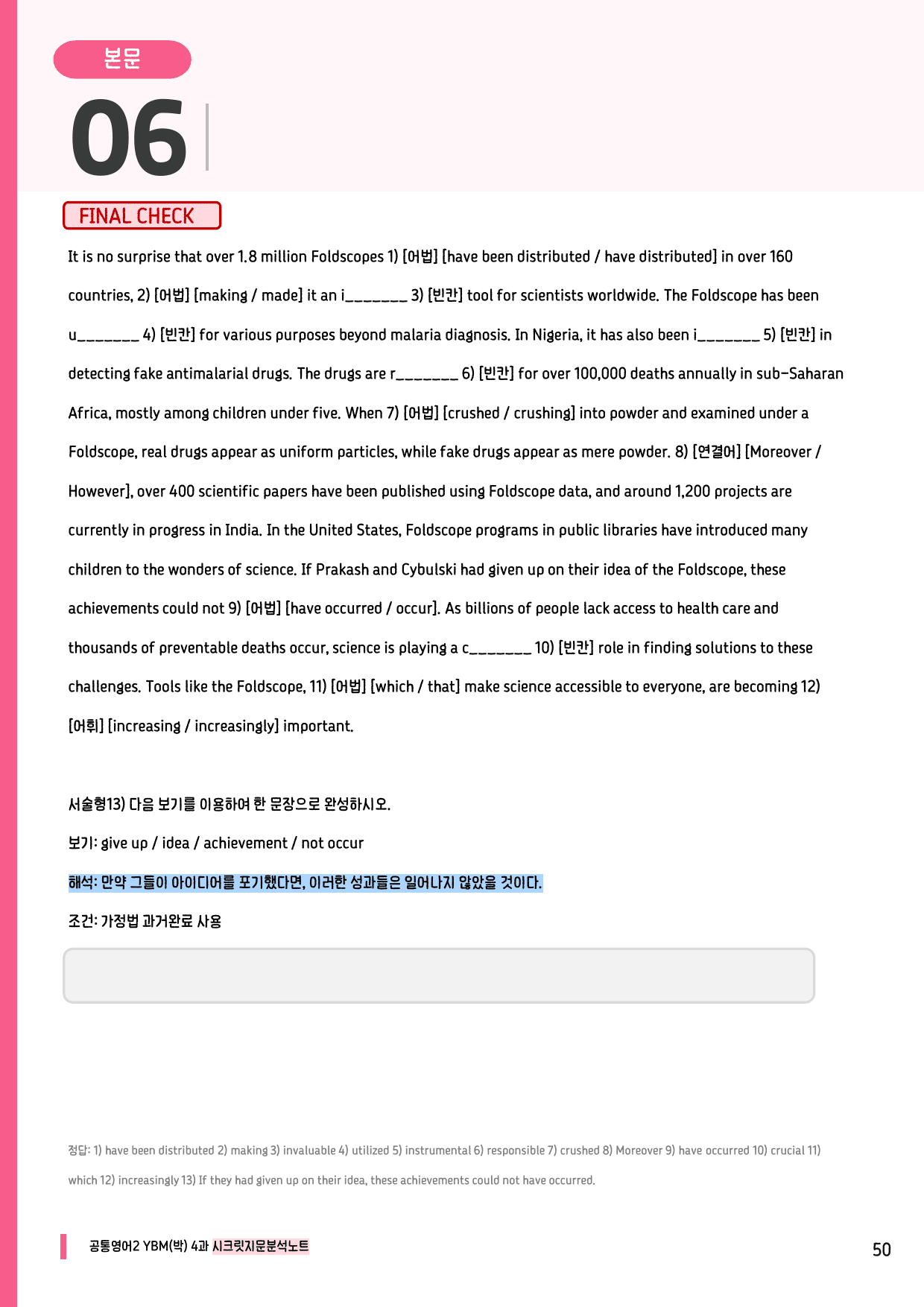 본문

06

FINAL CHECK

It is no surprise that over 1.8 million Foldscopes 1) [어법] [have been distributed / have distributed] in over 160 countries, 2) [어법] [making / made] it an i_______ 3) [빈칸] tool for scientists worldwide. The Foldscope has been u_______ 4) [빈칸] for various purposes beyond malaria diagnosis. In Nigeria, it has also been i_______ 5) [빈칸] in detecting fake antimalarial drugs. The drugs are r_______ 6) [빈칸] for over 100,000 deaths annually in sub-Saharan Africa, mostly among children under five. When 7) [어법] [crushed / crushing] into powder and examined under a Foldscope, real drugs appear as uniform particles, while fake drugs appear as mere powder. 8) [연결어] [Moreover / However], over 400 scientific papers have been published using Foldscope data, and around 1,200 projects are currently in progress in India. In the United States, Foldscope programs in public libraries have introduced many children to the wonders of science. If Prakash and Cybulski had given up on their idea of the Foldscope, these achievements could not 9) [어법] [have occurred / occur]. As billions of people lack access to health care and thousands of preventable deaths occur, science is playing a c_______ 10) [빈칸] role in finding solutions to these challenges. Tools like the Foldscope, 11) [어법] [which / that] make science accessible to everyone, are becoming 12) [어휘] [increasing / increasingly] important.

서술형13) 다음 보기를 이용하여 한 문장으로 완성하시오.

보기: give up / idea / achievement / not occur

해석: 만약 그들이 아이디어를 포기했다면, 이러한 성과들은 일어나지 않았을 것이다.

조건: 가정법 과거완료 사용

정답: 1) have been distributed 2) making 3) invaluable 4) utilized 5) instrumental 6) responsible 7) crushed 8) Moreover 9) have occurred 10) crucial 11) which 12) increasingly 13) If they had given up on their idea, these achievements could not have occurred.

공통영어2 YBM(박) 4과 시크릿지문분석노트

50